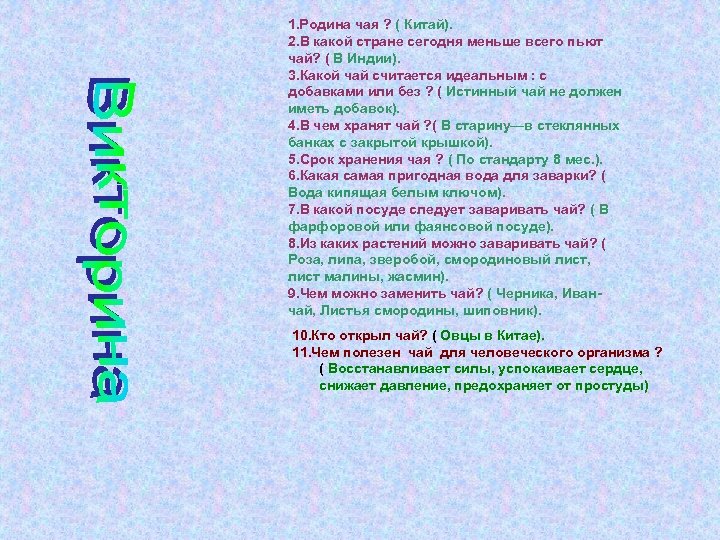 Викторина

1.Родина чая ? ( Китай).
2.В какой стране сегодня меньше всего пьют чай? ( В Индии).
3.Какой чай считается идеальным : с добавками или без ? ( Истинный чай не должен иметь добавок).
4.В чем хранят чай ?( В старину—в стеклянных банках с закрытой крышкой).
5.Срок хранения чая ? ( По стандарту 8 мес.).
6.Какая самая пригодная вода для заварки? ( Вода кипящая белым ключом).
7.В какой посуде следует заваривать чай? ( В фарфоровой или фаянсовой посуде).
8.Из каких растений можно заваривать чай? ( Роза, липа, зверобой, смородиновый лист, лист малины, жасмин).
9.Чем можно заменить чай? ( Черника, Иван-чай, Листья смородины, шиповник).

10.Кто открыл чай? ( Овцы в Китае).
11.Чем полезен чай для человеческого организма ? ( Восстанавливает силы, успокаивает сердце, снижает давление, предохраняет от простуды)